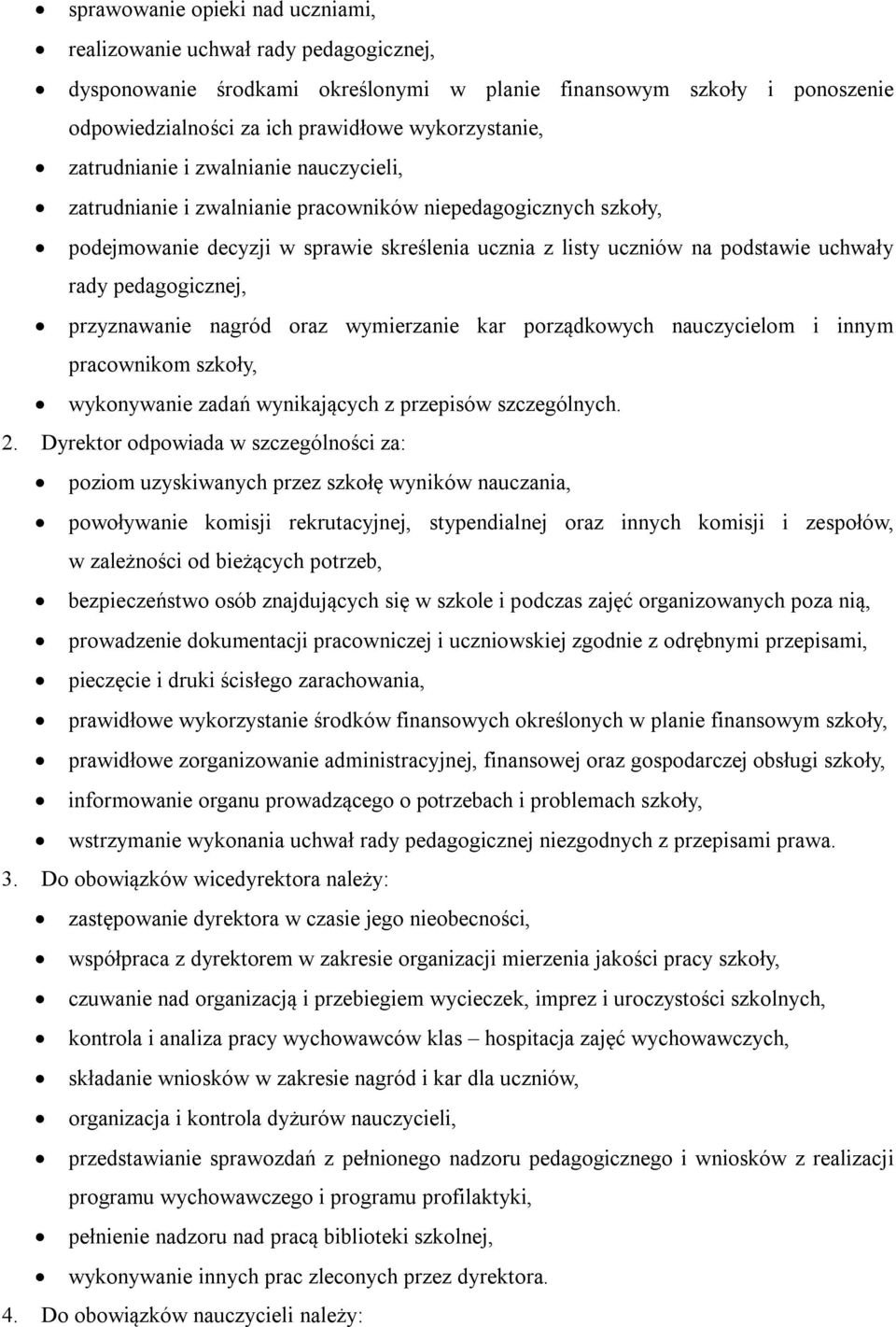 • sprawowanie opieki nad uczniami,
• realizowanie uchwał rady pedagogicznej,
• dysponowanie środkami określonymi w planie finansowym szkoły i ponoszenie odpowiedzialności za ich prawidłowe wykorzystanie,
• zatrudnianie i zwalnianie nauczycieli,
• zatrudnianie i zwalnianie pracowników niepedagogicznych szkoły,
• podejmowanie decyzji w sprawie skreślenia ucznia z listy uczniów na podstawie uchwały rady pedagogicznej,
• przyznawanie nagród oraz wymierzanie kar porządkowych nauczycielom i innym pracownikom szkoły,
• wykonywanie zadań wynikających z przepisów szczególnych.

2. Dyrektor odpowiada w szczególności za:
• poziom uzyskiwanych przez szkołę wyników nauczania,
• powoływanie komisji rekrutacyjnej, stypendialnej oraz innych komisji i zespołów, w zależności od bieżących potrzeb,
• bezpieczeństwo osób znajdujących się w szkole i podczas zajęć organizowanych poza nią,
• prowadzenie dokumentacji pracowniczej i uczniowskiej zgodnie z odrębnymi przepisami,
• pieczęcie i druki ścisłego zarachowania,
• prawidłowe wykorzystanie środków finansowych określonych w planie finansowym szkoły,
• prawidłowe zorganizowanie administracyjnej, finansowej oraz gospodarczej obsługi szkoły,
• informowanie organu prowadzącego o potrzebach i problemach szkoły,
• wstrzymanie wykonania uchwał rady pedagogicznej niezgodnych z przepisami prawa.

3. Do obowiązków wicedyrektora należy:
• zastępowanie dyrektora w czasie jego nieobecności,
• współpraca z dyrektorem w zakresie organizacji mierzenia jakości pracy szkoły,
• czuwanie nad organizacją i przebiegiem wycieczek, imprez i uroczystości szkolnych,
• kontrola i analiza pracy wychowawców klas – hospitacja zajęć wychowawczych,
• składanie wniosków w zakresie nagród i kar dla uczniów,
• organizacja i kontrola dyżurów nauczycieli,
• przedstawianie sprawozdań z pełnionego nadzoru pedagogicznego i wniosków z realizacji programu wychowawczego i programu profilaktyki,
• pełnienie nadzoru nad pracą biblioteki szkolnej,
• wykonywanie innych prac zleconych przez dyrektora.

4. Do obowiązków nauczycieli należy: